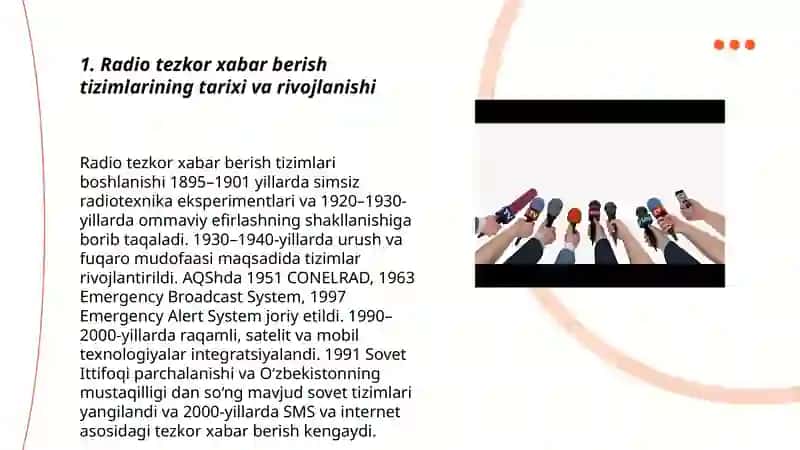 1. Radio tezkor xabar berish tizimlarining tarixi va rivojlanishi

Radio tezkor xabar berish tizimlari boshlanishi 1895–1901 yillarda simsiz radiotexnika eksperimentlari va 1920–1930-yillarda ommaviy efirlashning shakllanishiga borib taqaladi. 1930–1940-yillarda urush va fuqaro mudofaasi maqsadida tizimlar rivojlantirildi. AQShda 1951 CONELRAD, 1963 Emergency Broadcast System, 1997 Emergency Alert System joriy etildi. 1990–2000-yillarda raqamli, satelit va mobil texnologiyalar integratsiyalandi. 1991 Sovet Ittifoqi parchalanishi va O‘zbekistonning mustaqilligi dan so‘ng mavjud sovet tizimlari yangilandi va 2000-yillarda SMS va internet asosidagi tezkor xabar berish kengaydi.